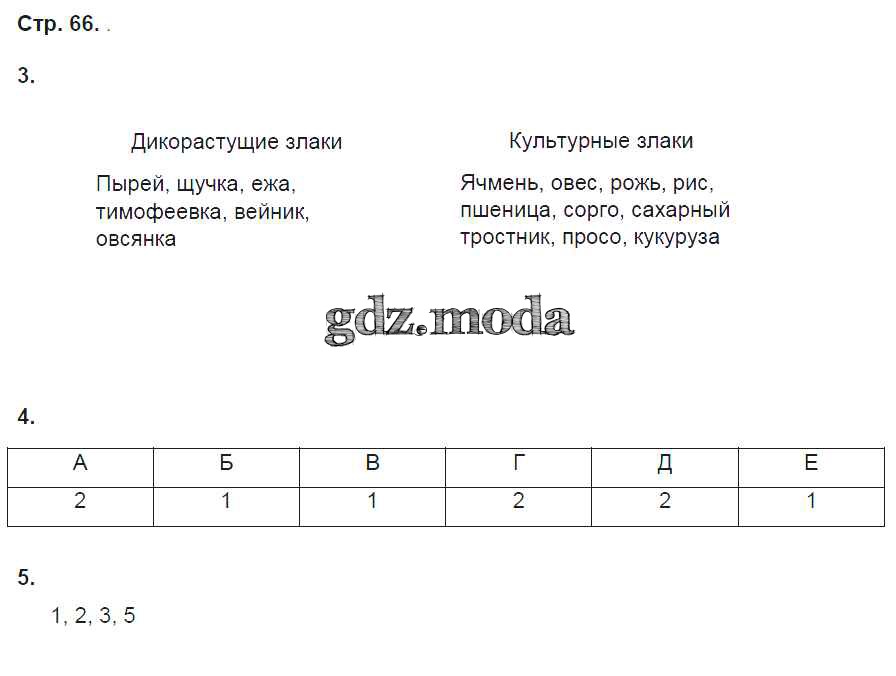 Стр. 66. .

3.

Дикорастущие злаки

Пырей, щучка, ежа, тимофеевка, вейник, овсянка

Культурные злаки

Ячмень, овес, рожь, рис, пшеница, сорго, сахарный тростник, просо, кукуруза

4.

| А | Б | В | Г | Д | Е |
|---|---|---|---|---|---|
| 2 | 1 | 1 | 2 | 2 | 1 |

5.

1, 2, 3, 5

gdz.moda